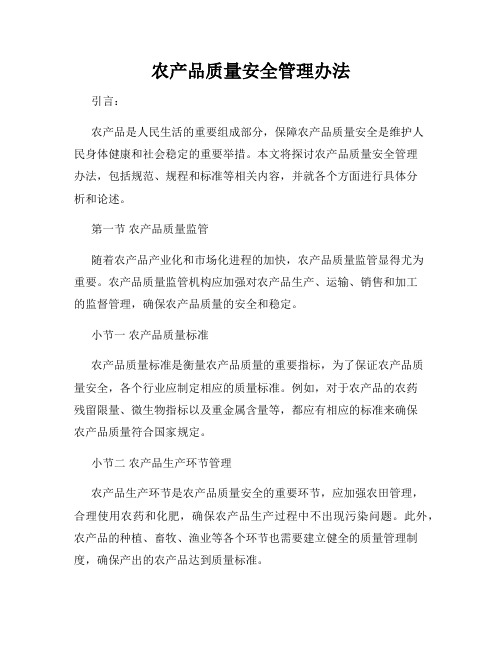 农产品质量安全管理办法

引言：

农产品是人民生活的重要组成部分，保障农产品质量安全是维护人民身体健康和社会稳定的重要举措。本文将探讨农产品质量安全管理办法，包括规范、规程和标准等相关内容，并就各个方面进行具体分析和论述。

第一节 农产品质量监管

随着农产品产业化和市场化进程的加快，农产品质量监管显得尤为重要。农产品质量监管机构应加强对农产品生产、运输、销售和加工的监督管理，确保农产品质量的安全和稳定。

小节一 农产品质量标准

农产品质量标准是衡量农产品质量的重要指标，为了保证农产品质量安全，各个行业应制定相应的质量标准。例如，对于农产品的农药残留限量、微生物指标以及重金属含量等，都应有相应的标准来确保农产品质量符合国家规定。

小节二 农产品生产环节管理

农产品生产环节是农产品质量安全的重要环节，应加强农田管理，合理使用农药和化肥，确保农产品生产过程中不出现污染问题。此外，农产品的种植、畜牧、渔业等各个环节也需要建立健全的质量管理制度，确保产出的农产品达到质量标准。